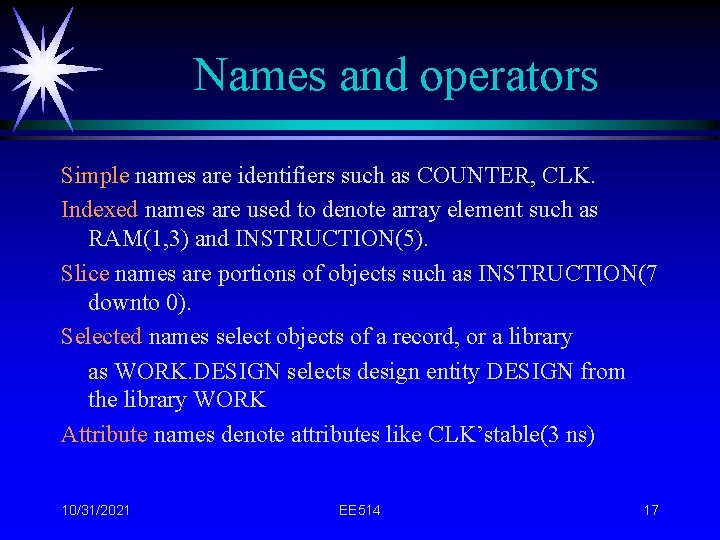 Names and operators

Simple names are identifiers such as COUNTER, CLK.

Indexed names are used to denote array element such as RAM(1,3) and INSTRUCTION(5).

Slice names are portions of objects such as INSTRUCTION(7 downto 0).

Selected names select objects of a record, or a library

as WORK.DESIGN selects design entity DESIGN from the library WORK

Attribute names denote attributes like CLK'stable(3 ns)

10/31/2021
EE514
17